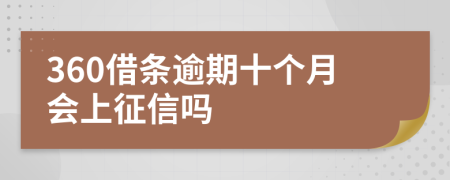 360借条逾期十个月会上征信吗